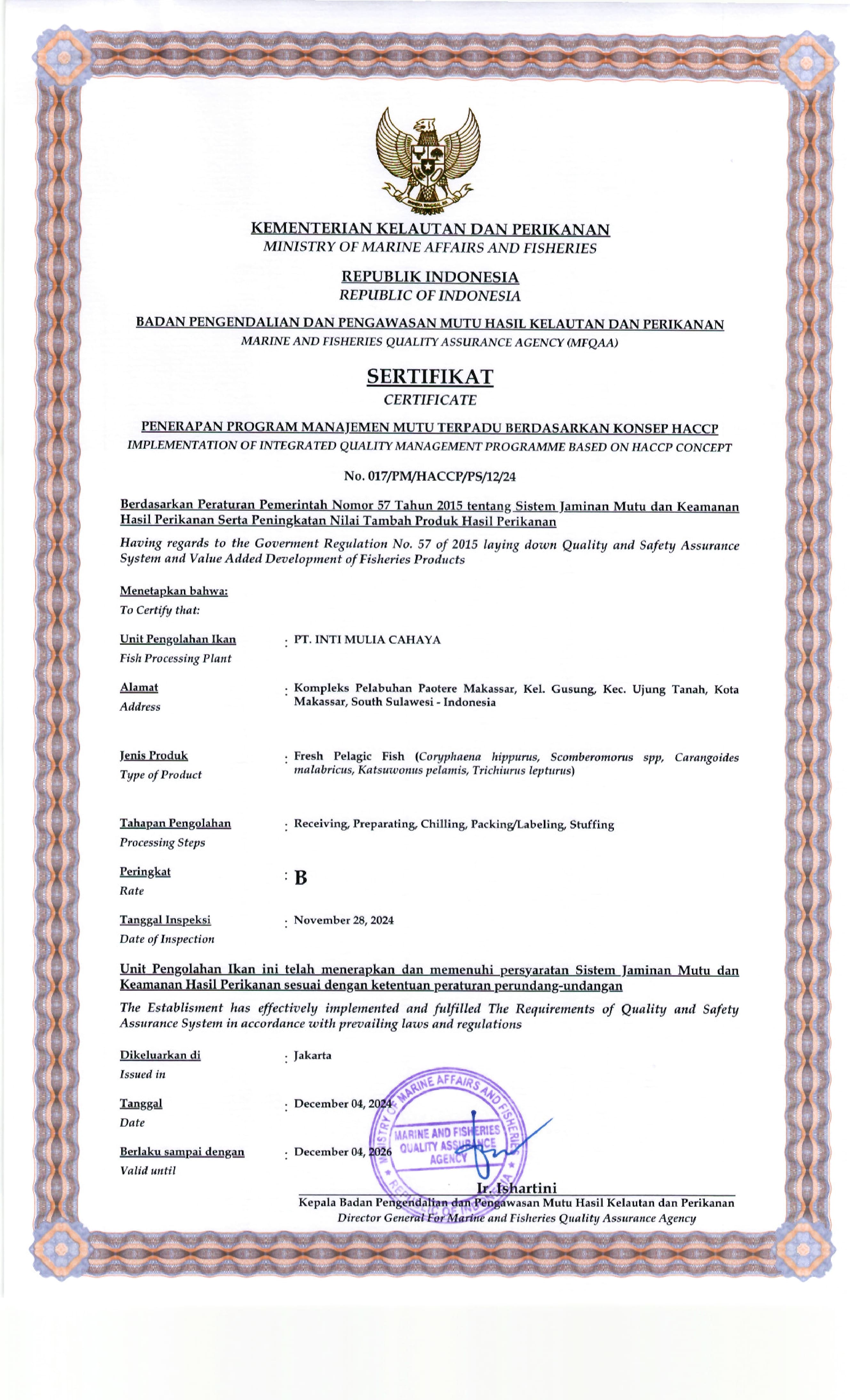 KEMENTERIAN KELAUTAN DAN PERIKANAN
MINISTRY OF MARINE AFFAIRS AND FISHERIES

REPUBLIK INDONESIA
REPUBLIC OF INDONESIA

BADAN PENGENDALIAN DAN PENGAWASAN MUTU HASIL KELAUTAN DAN PERIKANAN
MARINE AND FISHERIES QUALITY ASSURANCE AGENCY (MFQAA)

SERTIFIKAT
CERTIFICATE

PENERAPAN PROGRAM MANAJEMEN MUTU TERPADU BERDASARKAN KONSEP HACCP
IMPLEMENTATION OF INTEGRATED QUALITY MANAGEMENT PROGRAMME BASED ON HACCP CONCEPT

No. 017/PM/HACCP/PS/12/24

Berdasarkan Peraturan Pemerintah Nomor 57 Tahun 2015 tentang Sistem Jaminan Mutu dan Keamanan Hasil Perikanan Serta Peningkatan Nilai Tambah Produk Hasil Perikanan

Having regards to the Goverment Regulation No. 57 of 2015 laying down Quality and Safety Assurance System and Value Added Development of Fisheries Products

Menetapkan bahwa:
To Certify that:

Unit Pengolahan Ikan
Fish Processing Plant
: PT. INTI MULIA CAHAYA

Alamat
Address
: Kompleks Pelabuhan Paotere Makassar, Kel. Gusung, Kec. Ujung Tanah, Kota Makassar, South Sulawesi - Indonesia

Jenis Produk
Type of Product
: Fresh Pelagic Fish (Coryphaena hippurus, Scomberomorus spp, Carangoides malabricus, Katsuwonus pelamis, Trichiurus lepturus)

Tahapan Pengolahan
Processing Steps
: Receiving, Preparating, Chilling, Packing/Labeling, Stuffing

Peringkat
Rate
: B

Tanggal Inspeksi
Date of Inspection
: November 28, 2024

Unit Pengolahan Ikan ini telah menerapkan dan memenuhi persyaratan Sistem Jaminan Mutu dan Keamanan Hasil Perikanan sesuai dengan ketentuan peraturan perundang-undangan

The Establisment has effectively implemented and fulfilled The Requirements of Quality and Safety Assurance System in accordance with prevailing laws and regulations

Dikeluarkan di
Issued in
: Jakarta

Tanggal
Date
: December 04, 2024

Berlaku sampai dengan
Valid until
: December 04, 2026

MINISTRY OF MARINE AFFAIRS AND FISHERIES
MARINE AND FISHERIES QUALITY ASSURANCE AGENCY
REPUBLIC OF INDONESIA

Ir. Ishartini
Kepala Badan Pengendalian dan Pengawasan Mutu Hasil Kelautan dan Perikanan
Director General For Marine and Fisheries Quality Assurance Agency